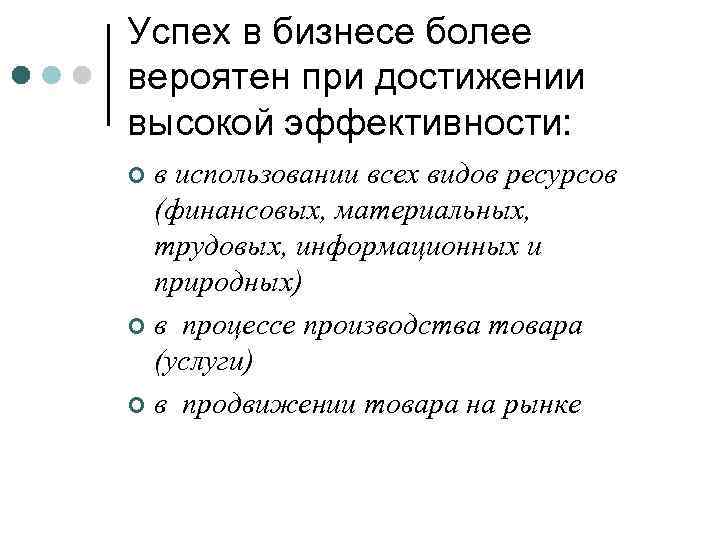 Успех в бизнесе более вероятен при достижении высокой эффективности:

в использовании всех видов ресурсов (финансовых, материальных, трудовых, информационных и природных)

в процессе производства товара (услуги)

в продвижении товара на рынке